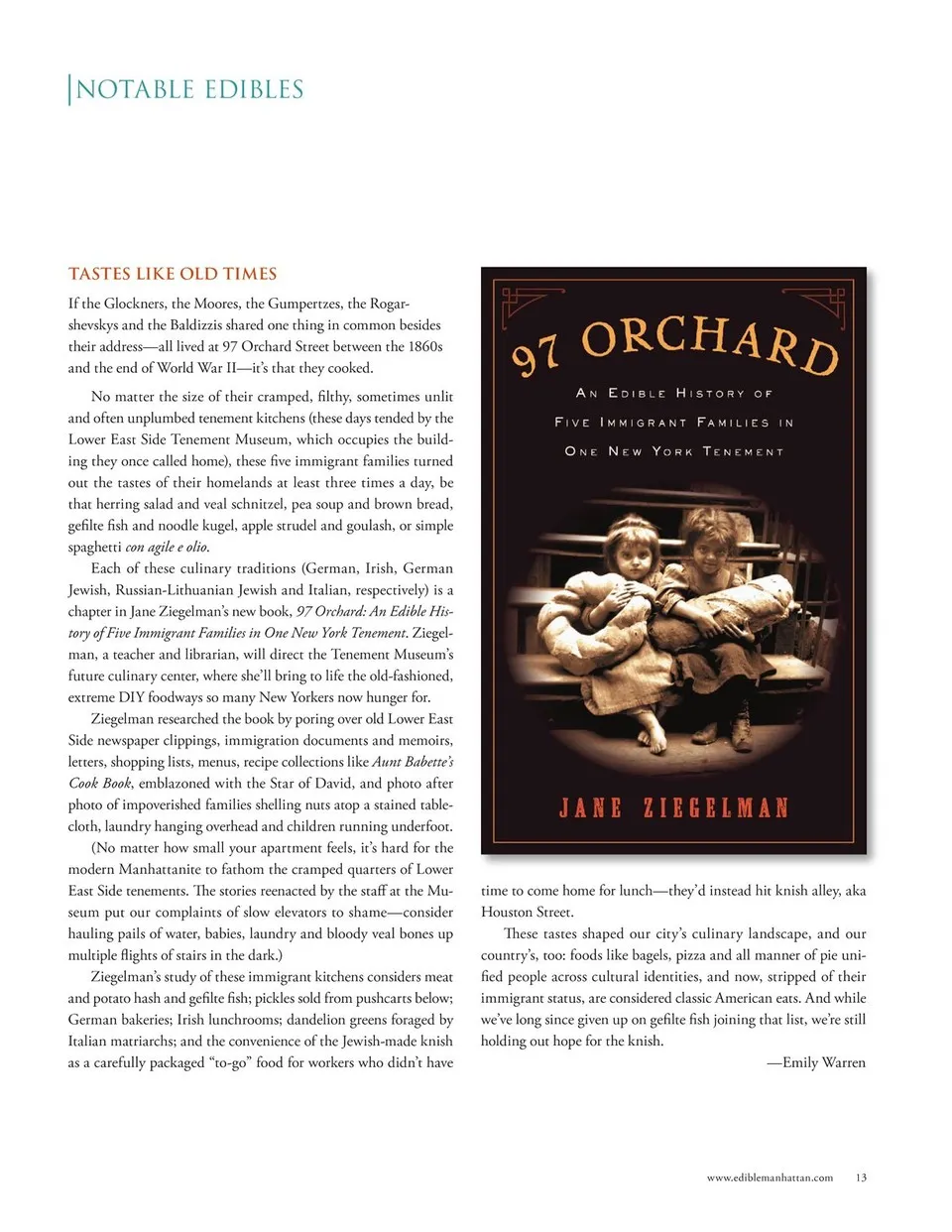 NOTABLE EDIBLES

TASTES LIKE OLD TIMES

If the Glockners, the Moores, the Gumpertzes, the Rogarshevskys and the Baldizzis shared one thing in common besides their address—all lived at 97 Orchard Street between the 1860s and the end of World War II—it's that they cooked.

No matter the size of their cramped, filthy, sometimes unlit and often unplumbed tenement kitchens (these days tended by the Lower East Side Tenement Museum, which occupies the building they once called home), these five immigrant families turned out the tastes of their homelands at least three times a day, be that herring salad and veal schnitzel, pea soup and brown bread, gefilte fish and noodle kugel, apple strudel and goulash, or simple spaghetti con agile e olio.

Each of these culinary traditions (German, Irish, German Jewish, Russian-Lithuanian Jewish and Italian, respectively) is a chapter in Jane Ziegelman's new book, 97 Orchard: An Edible History of Five Immigrant Families in One New York Tenement. Ziegelman, a teacher and librarian, will direct the Tenement Museum's future culinary center, where she'll bring to life the old-fashioned, extreme DIY foodways so many New Yorkers now hunger for.

Ziegelman researched the book by poring over old Lower East Side newspaper clippings, immigration documents and memoirs, letters, shopping lists, menus, recipe collections like Aunt Babette's Cook Book, emblazoned with the Star of David, and photo after photo of impoverished families shelling nuts atop a stained tablecloth, laundry hanging overhead and children running underfoot.

(No matter how small your apartment feels, it's hard for the modern Manhattanite to fathom the cramped quarters of Lower East Side tenements. The stories reenacted by the staff at the Museum put our complaints of slow elevators to shame—consider hauling pails of water, babies, laundry and bloody veal bones up multiple flights of stairs in the dark.)

Ziegelman's study of these immigrant kitchens considers meat and potato hash and gefilte fish; pickles sold from pushcarts below; German bakeries; Irish lunchrooms; dandelion greens foraged by Italian matriarchs; and the convenience of the Jewish-made knish as a carefully packaged "to-go" food for workers who didn't have

97 ORCHARD

AN EDIBLE HISTORY OF
FIVE IMMIGRANT FAMILIES IN
ONE NEW YORK TENEMENT

JANE ZIEGELMAN

time to come home for lunch—they'd instead hit knish alley, aka Houston Street.

These tastes shaped our city's culinary landscape, and our country's, too: foods like bagels, pizza and all manner of pie unified people across cultural identities, and now, stripped of their immigrant status, are considered classic American eats. And while we've long since given up on gefilte fish joining that list, we're still holding out hope for the knish.

—Emily Warren

www.ediblemanhattan.com 13